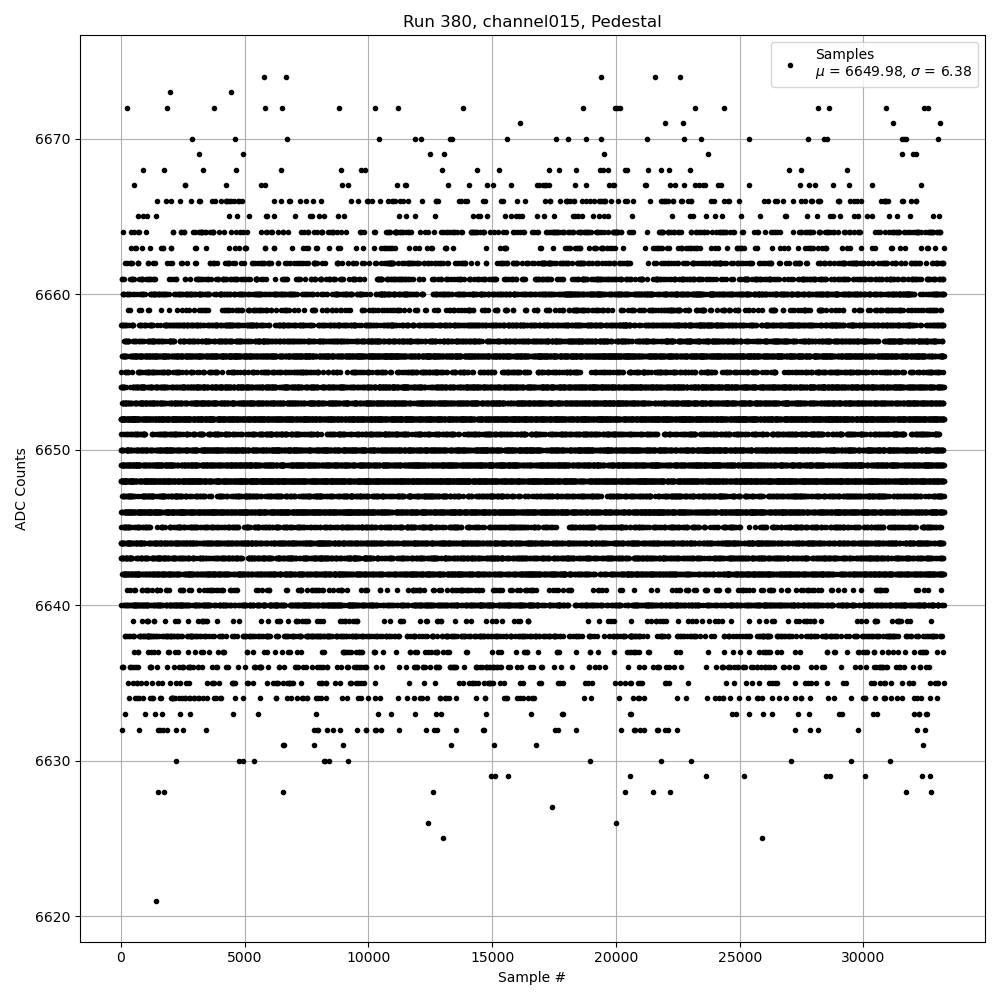 Run 380, channel015, Pedestal

Samples
$\mu$ = 6649.98, $\sigma$ = 6.38

ADC Counts

6670
6660
6650
6640
6630
6620

0
5000
10000
15000
20000
25000
30000

Sample #